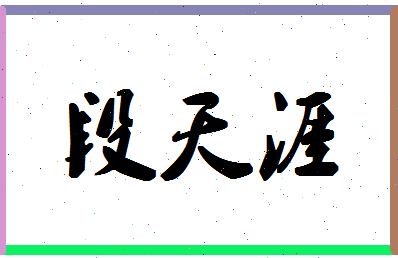 段天涯